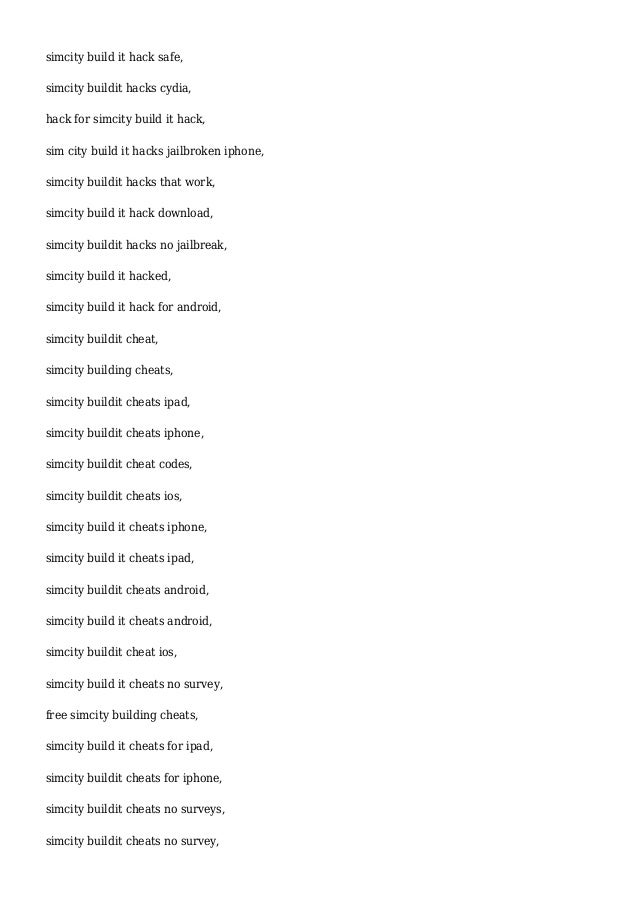 simcity build it hack safe,

simcity buildit hacks cydia,

hack for simcity build it hack,

sim city build it hacks jailbroken iphone,

simcity buildit hacks that work,

simcity build it hack download,

simcity buildit hacks no jailbreak,

simcity build it hacked,

simcity build it hack for android,

simcity buildit cheat,

simcity building cheats,

simcity buildit cheats ipad,

simcity buildit cheats iphone,

simcity buildit cheat codes,

simcity buildit cheats ios,

simcity build it cheats iphone,

simcity build it cheats ipad,

simcity buildit cheats android,

simcity build it cheats android,

simcity buildit cheat ios,

simcity build it cheats no survey,

free simcity building cheats,

simcity build it cheats for ipad,

simcity buildit cheats for iphone,

simcity buildit cheats no surveys,

simcity buildit cheats no survey,